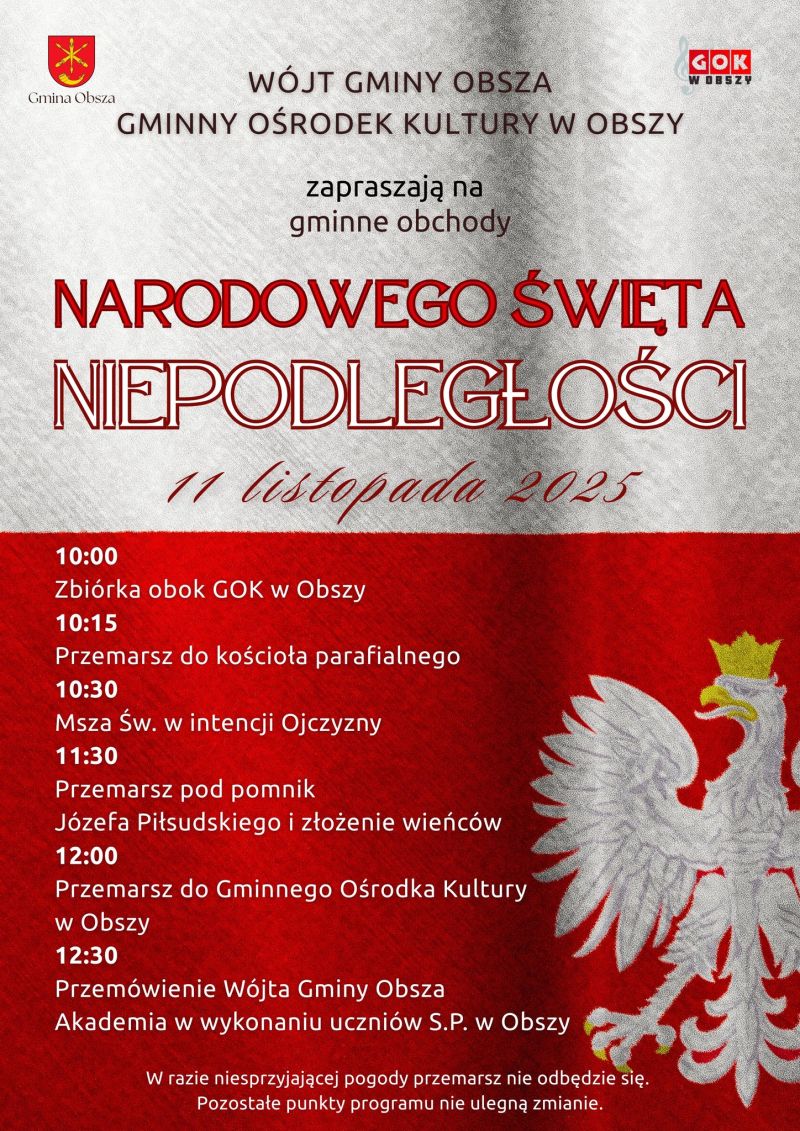 Gmina Obsza

GOK W OBSZY

WÓJT GMINY OBSZA
GMINNY OŚRODEK KULTURY W OBSZY

zapraszają na
gminne obchody

NARODOWEGO ŚWIĘTA
NIEPODLEGŁOŚCI

11 listopada 2025

10:00
Zbiórka obok GOK w Obszy
10:15
Przemarsz do kościoła parafialnego
10:30
Msza Św. w intencji Ojczyzny
11:30
Przemarsz pod pomnik
Józefa Piłsudskiego i złożenie wieńców
12:00
Przemarsz do Gminnego Ośrodka Kultury w Obszy
12:30
Przemówienie Wójta Gminy Obsza
Akademia w wykonaniu uczniów S.P. w Obszy

W razie niesprzyjającej pogody przemarsz nie odbędzie się.
Pozostałe punkty programu nie ulegną zmianie.